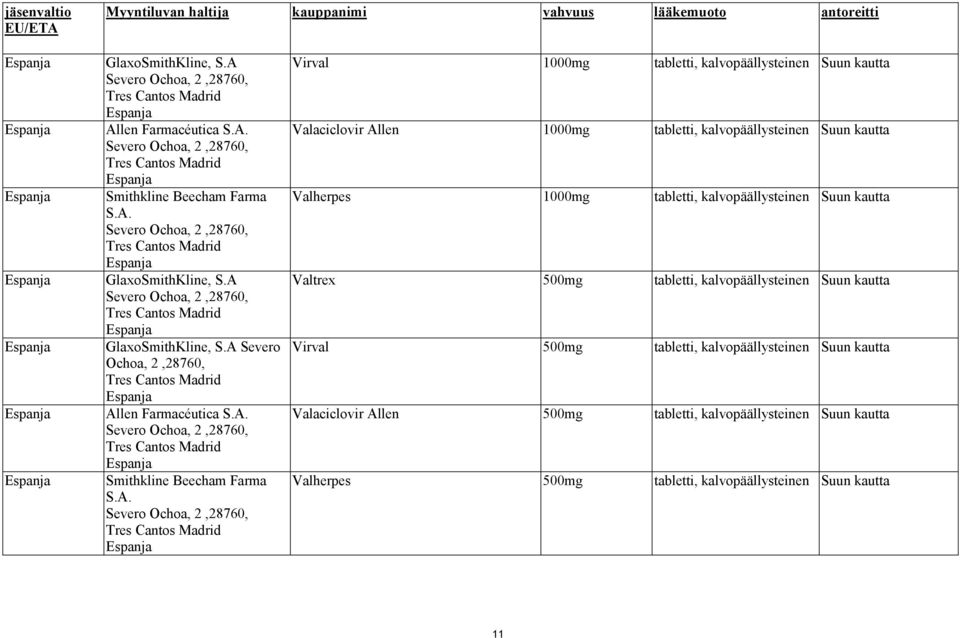 | jäsenvaltio EU/ETA | Myyntiluvan haltija | kauppanimi | vahvuus | lääkemuoto | antoreitti |
|---|---|---|---|---|---|
| Espanja | GlaxoSmithKline, S.A Severo Ochoa, 2 ,28760, Tres Cantos Madrid Espanja | Virval | 1000mg | tabletti, kalvopäällysteinen | Suun kautta |
| Espanja | Allen Farmacéutica S.A. Severo Ochoa, 2 ,28760, Tres Cantos Madrid Espanja | Valaciclovir Allen | 1000mg | tabletti, kalvopäällysteinen | Suun kautta |
| Espanja | Smithkline Beecham Farma S.A. Severo Ochoa, 2 ,28760, Tres Cantos Madrid Espanja | Valherpes | 1000mg | tabletti, kalvopäällysteinen | Suun kautta |
| Espanja | GlaxoSmithKline, S.A Severo Ochoa, 2 ,28760, Tres Cantos Madrid Espanja | Valtrex | 500mg | tabletti, kalvopäällysteinen | Suun kautta |
| Espanja | GlaxoSmithKline, S.A Severo Ochoa, 2 ,28760, Tres Cantos Madrid Espanja | Virval | 500mg | tabletti, kalvopäällysteinen | Suun kautta |
| Espanja | Allen Farmacéutica S.A. Severo Ochoa, 2 ,28760, Tres Cantos Madrid Espanja | Valaciclovir Allen | 500mg | tabletti, kalvopäällysteinen | Suun kautta |
| Espanja | Smithkline Beecham Farma S.A. Severo Ochoa, 2 ,28760, Tres Cantos Madrid Espanja | Valherpes | 500mg | tabletti, kalvopäällysteinen | Suun kautta |

11